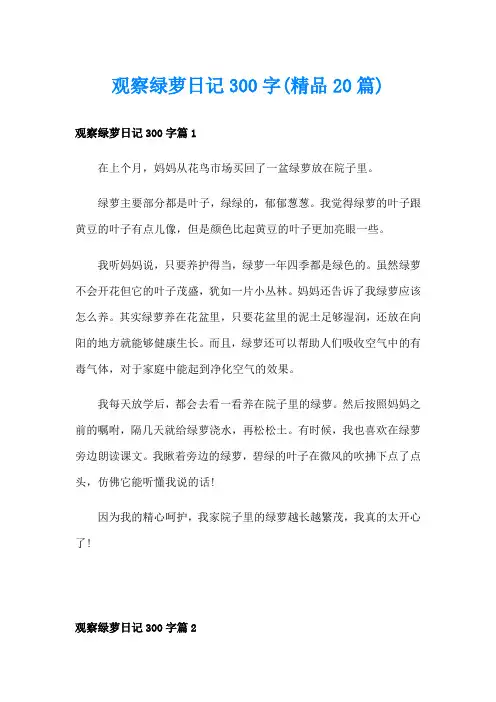 观察绿萝日记300字(精品20篇)

观察绿萝日记300字篇1

在上个月，妈妈从花鸟市场买回了一盆绿萝放在院子里。

绿萝主要部分都是叶子，绿绿的，郁郁葱葱。我觉得绿萝的叶子跟黄豆的叶子有点儿像，但是颜色比起黄豆的叶子更加亮眼一些。

我听妈妈说，只要养护得当，绿萝一年四季都是绿色的。虽然绿萝不会开花但它的叶子茂盛，犹如一片小丛林。妈妈还告诉了我绿萝应该怎么养。其实绿萝养在花盆里，只要花盆里的泥土足够湿润，还放在向阳的地方就能够健康生长。而且，绿萝还可以帮助人们吸收空气中的有毒气体，对于家庭中能起到净化空气的效果。

我每天放学后，都会去看一看养在院子里的绿萝。然后按照妈妈之前的嘱咐，隔几天就给绿萝浇水，再松松土。有时候，我也喜欢在绿萝旁边朗读课文。我瞅着旁边的绿萝，碧绿的叶子在微风的吹拂下点了点头，仿佛它能听懂我说的话!

因为我的精心呵护，我家院子里的绿萝越长越繁茂，我真的太开心了!

观察绿萝日记300字篇2